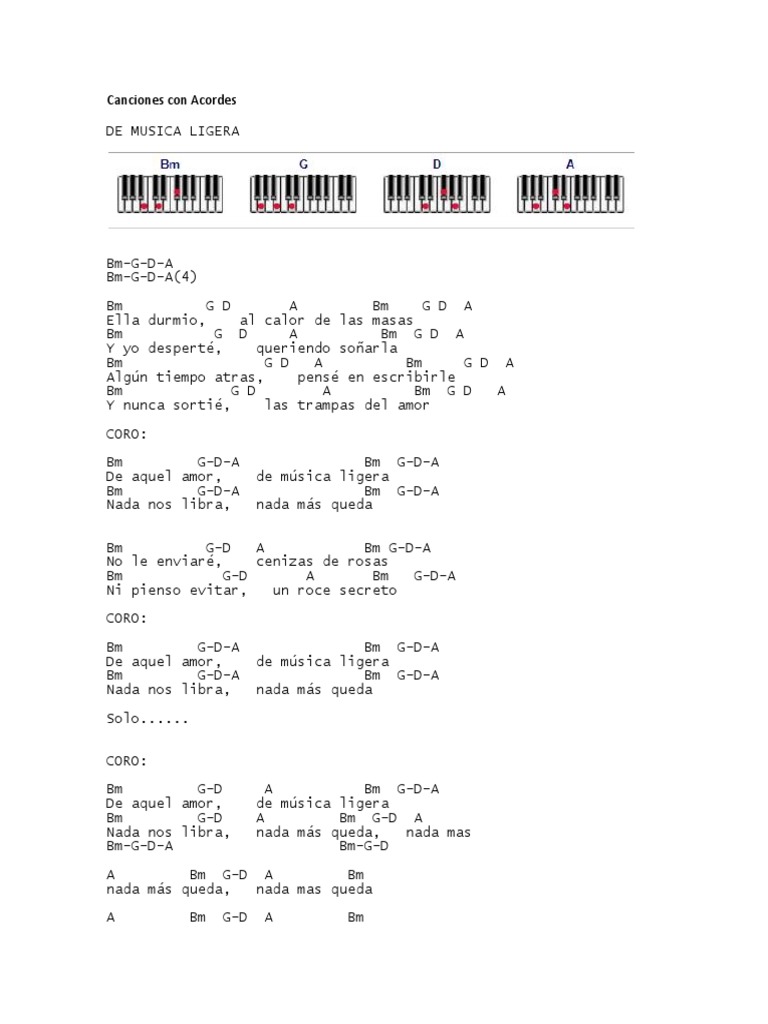 Canciones con Acordes

DE MUSICA LIGERA

Bm G D A

Bm-G-D-A
Bm-G-D-A(4)

Bm G D A Bm G D A
Ella durmio, al calor de las masas
Bm G D A Bm G D A
Y yo desperté, queriendo soñarla
Bm G D A Bm G D A
Algún tiempo atras, pensé en escribirle
Bm G D A Bm G D A
Y nunca sortié, las trampas del amor

CORO:

Bm G-D-A Bm G-D-A
De aquel amor, de música ligera
Bm G-D-A Bm G-D-A
Nada nos libra, nada más queda

Bm G-D A Bm G-D-A
No le enviaré, cenizas de rosas
Bm G-D A Bm G-D-A
Ni pienso evitar, un roce secreto

CORO:

Bm G-D-A Bm G-D-A
De aquel amor, de música ligera
Bm G-D-A Bm G-D-A
Nada nos libra, nada más queda

Solo......

CORO:

Bm G-D A Bm G-D-A
De aquel amor, de música ligera
Bm G-D A Bm G-D A
Nada nos libra, nada más queda, nada mas
Bm-G-D-A Bm-G-D

A Bm G-D A Bm
nada más queda, nada mas queda

A Bm G-D A Bm